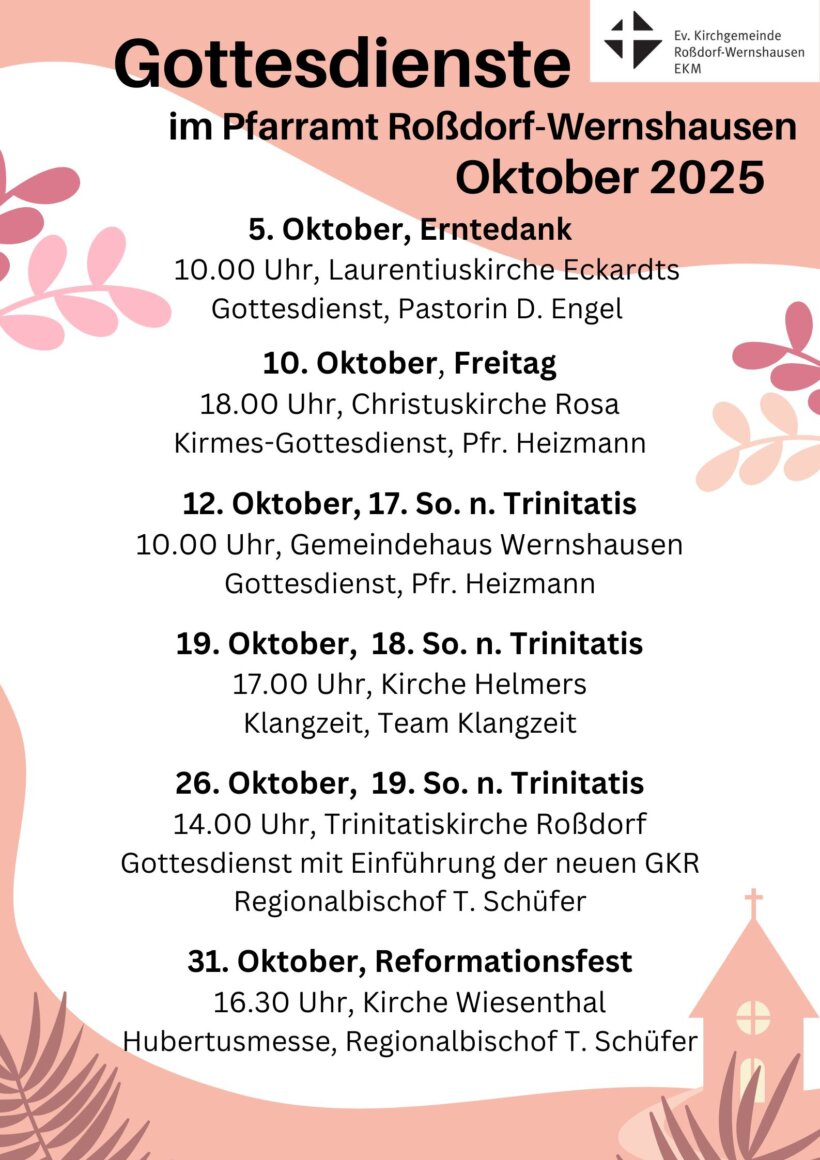 Ev. Kirchgemeinde Roßdorf-Wernshausen EKM

Gottesdienste

im Pfarramt Roßdorf-Wernshausen

Oktober 2025

5. Oktober, Erntedank
10.00 Uhr, Laurentiuskirche Eckardts
Gottesdienst, Pastorin D. Engel

10. Oktober, Freitag
18.00 Uhr, Christuskirche Rosa
Kirmes-Gottesdienst, Pfr. Heizmann

12. Oktober, 17. So. n. Trinitatis
10.00 Uhr, Gemeindehaus Wernshausen
Gottesdienst, Pfr. Heizmann

19. Oktober, 18. So. n. Trinitatis
17.00 Uhr, Kirche Helmers
Klangzeit, Team Klangzeit

26. Oktober, 19. So. n. Trinitatis
14.00 Uhr, Trinitatiskirche Roßdorf
Gottesdienst mit Einführung der neuen GKR
Regionalbischof T. Schüfer

31. Oktober, Reformationsfest
16.30 Uhr, Kirche Wiesenthal
Hubertusmesse, Regionalbischof T. Schüfer